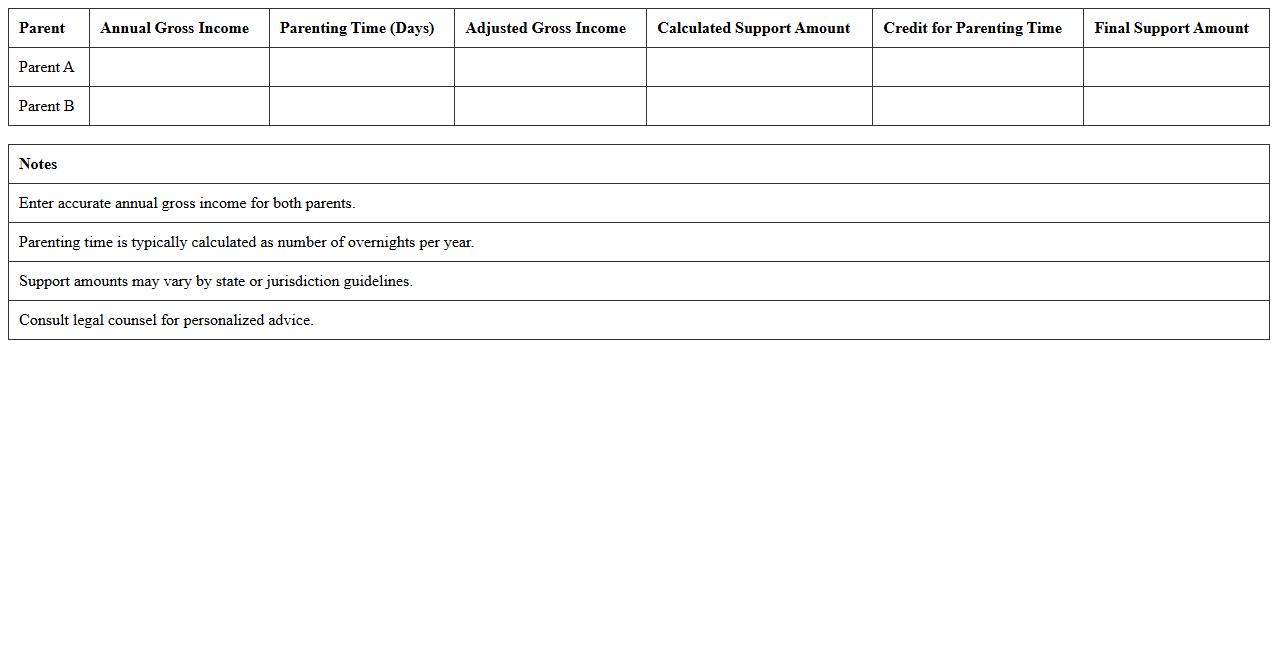 | Parent | Annual Gross Income | Parenting Time (Days) | Adjusted Gross Income | Calculated Support Amount | Credit for Parenting Time | Final Support Amount |
|---|---|---|---|---|---|---|
| Parent A | | | | | | |
| Parent B | | | | | | |

| Notes |
|---|
| Enter accurate annual gross income for both parents. |
| Parenting time is typically calculated as number of overnights per year. |
| Support amounts may vary by state or jurisdiction guidelines. |
| Consult legal counsel for personalized advice. |